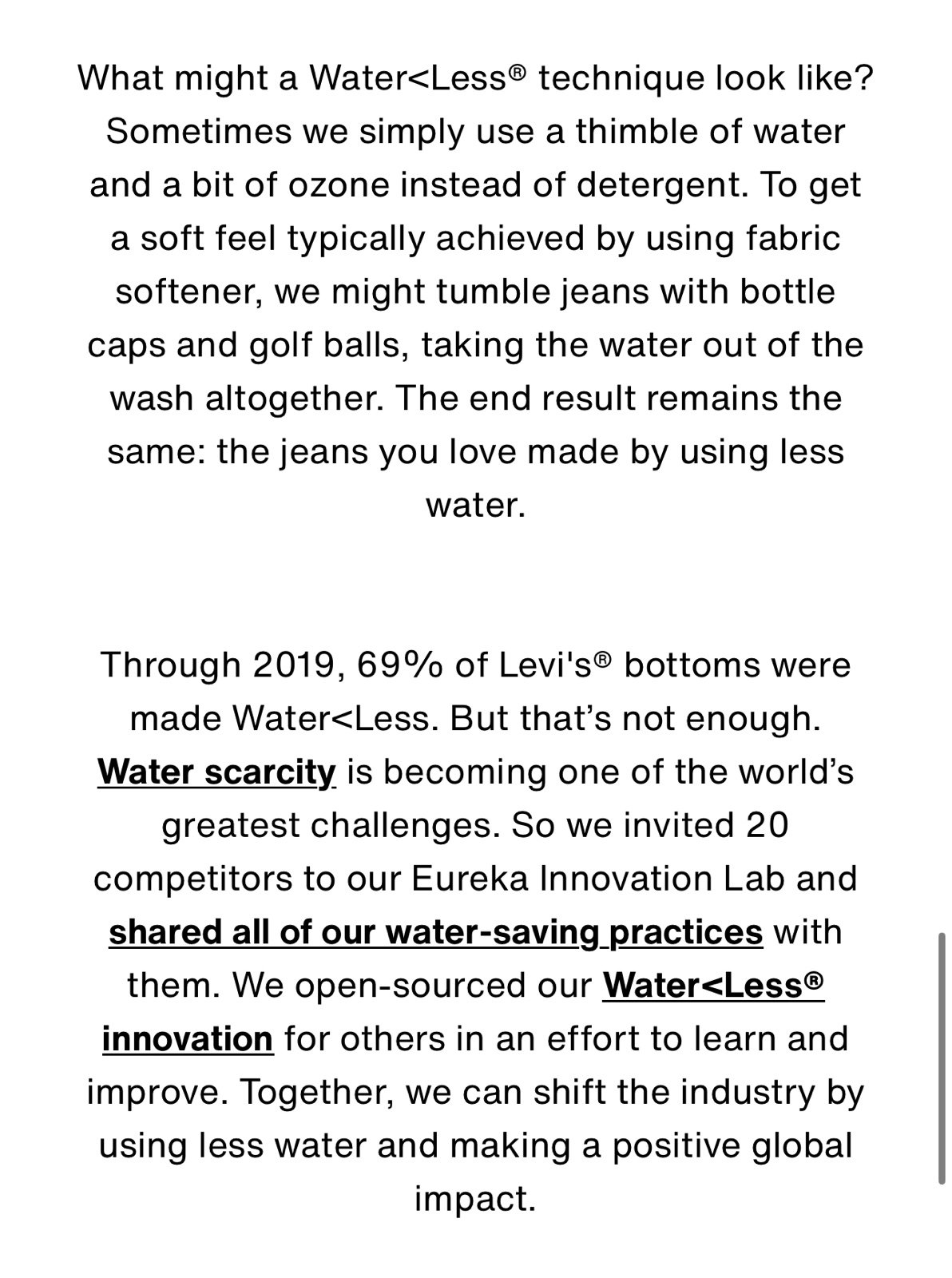 What might a Water<Less® technique look like? Sometimes we simply use a thimble of water and a bit of ozone instead of detergent. To get a soft feel typically achieved by using fabric softener, we might tumble jeans with bottle caps and golf balls, taking the water out of the wash altogether. The end result remains the same: the jeans you love made by using less water.

Through 2019, 69% of Levi's® bottoms were made Water<Less. But that's not enough. Water scarcity is becoming one of the world's greatest challenges. So we invited 20 competitors to our Eureka Innovation Lab and shared all of our water-saving practices with them. We open-sourced our Water<Less® innovation for others in an effort to learn and improve. Together, we can shift the industry by using less water and making a positive global impact.